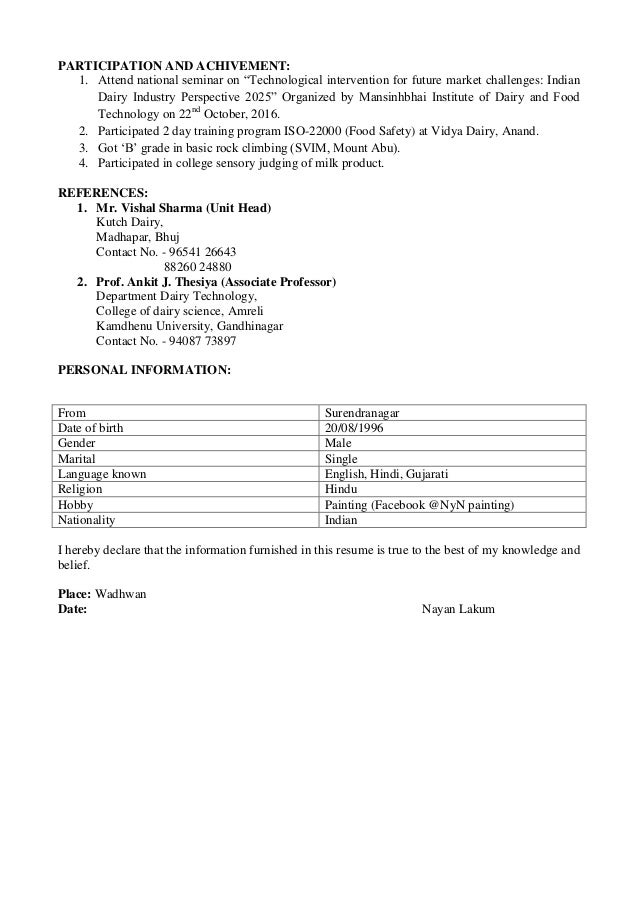 PARTICIPATION AND ACHIVEMENT:

1. Attend national seminar on “Technological intervention for future market challenges: Indian Dairy Industry Perspective 2025” Organized by Mansinhbhai Institute of Dairy and Food Technology on 22$^{nd}$ October, 2016.
2. Participated 2 day training program ISO-22000 (Food Safety) at Vidya Dairy, Anand.
3. Got ‘B’ grade in basic rock climbing (SVIM, Mount Abu).
4. Participated in college sensory judging of milk product.

REFERENCES:

1. Mr. Vishal Sharma (Unit Head)
Kutch Dairy,
Madhapar, Bhuj
Contact No. - 96541 26643
88260 24880
2. Prof. Ankit J. Thesiya (Associate Professor)
Department Dairy Technology,
College of dairy science, Amreli
Kamdhenu University, Gandhinagar
Contact No. - 94087 73897

PERSONAL INFORMATION:

| From | Surendranagar |
|---|---|
| Date of birth | 20/08/1996 |
| Gender | Male |
| Marital | Single |
| Language known | English, Hindi, Gujarati |
| Religion | Hindu |
| Hobby | Painting (Facebook @NyN painting) |
| Nationality | Indian |

I hereby declare that the information furnished in this resume is true to the best of my knowledge and belief.

Place: Wadhwan
Date:

Nayan Lakum